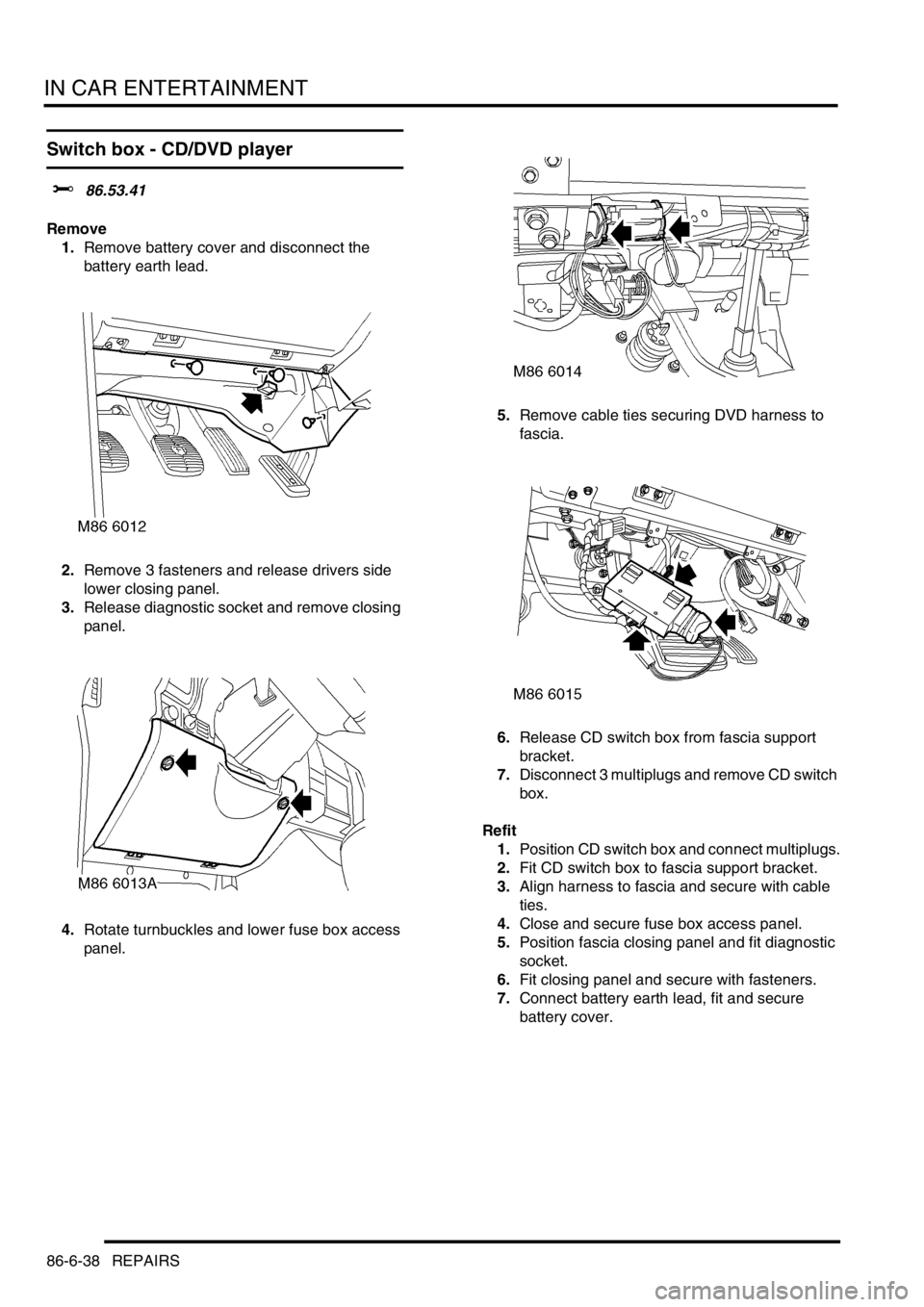 IN CAR ENTERTAINMENT

Switch box - CD/DVD player

86.53.41

Remove

1. Remove battery cover and disconnect the battery earth lead.

M86 6012

2. Remove 3 fasteners and release drivers side lower closing panel.

3. Release diagnostic socket and remove closing panel.

M86 6013A

4. Rotate turnbuckles and lower fuse box access panel.

M86 6014

5. Remove cable ties securing DVD harness to fascia.

M86 6015

6. Release CD switch box from fascia support bracket.

7. Disconnect 3 multiplugs and remove CD switch box.

Refit

1. Position CD switch box and connect multiplugs.

2. Fit CD switch box to fascia support bracket.

3. Align harness to fascia and secure with cable ties.

4. Close and secure fuse box access panel.

5. Position fascia closing panel and fit diagnostic socket.

6. Fit closing panel and secure with fasteners.

7. Connect battery earth lead, fit and secure battery cover.

86-6-38 REPAIRS

carmanualsonline.info